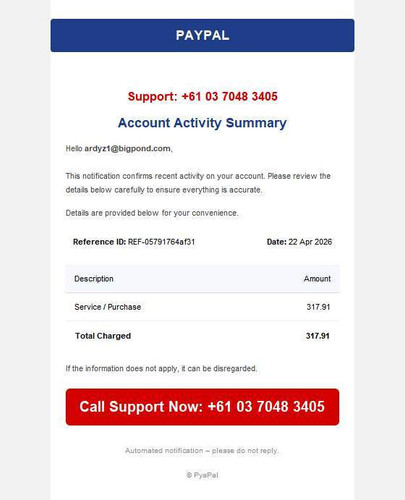 PAYPAL

Support: +61 03 7048 3405

Account Activity Summary

Hello ardyz1@bigpond.com,

This notification confirms recent activity on your account. Please review the details below carefully to ensure everything is accurate.

Details are provided below for your convenience.

Reference ID: REF-05791764af31 Date: 22 Apr 2026

| Description | Amount |
|---|---|
| Service / Purchase | 317.91 |
| Total Charged | 317.91 |

If the information does not apply, it can be disregarded.

Call Support Now: +61 03 7048 3405

Automated notification – please do not reply.

© PyaPal